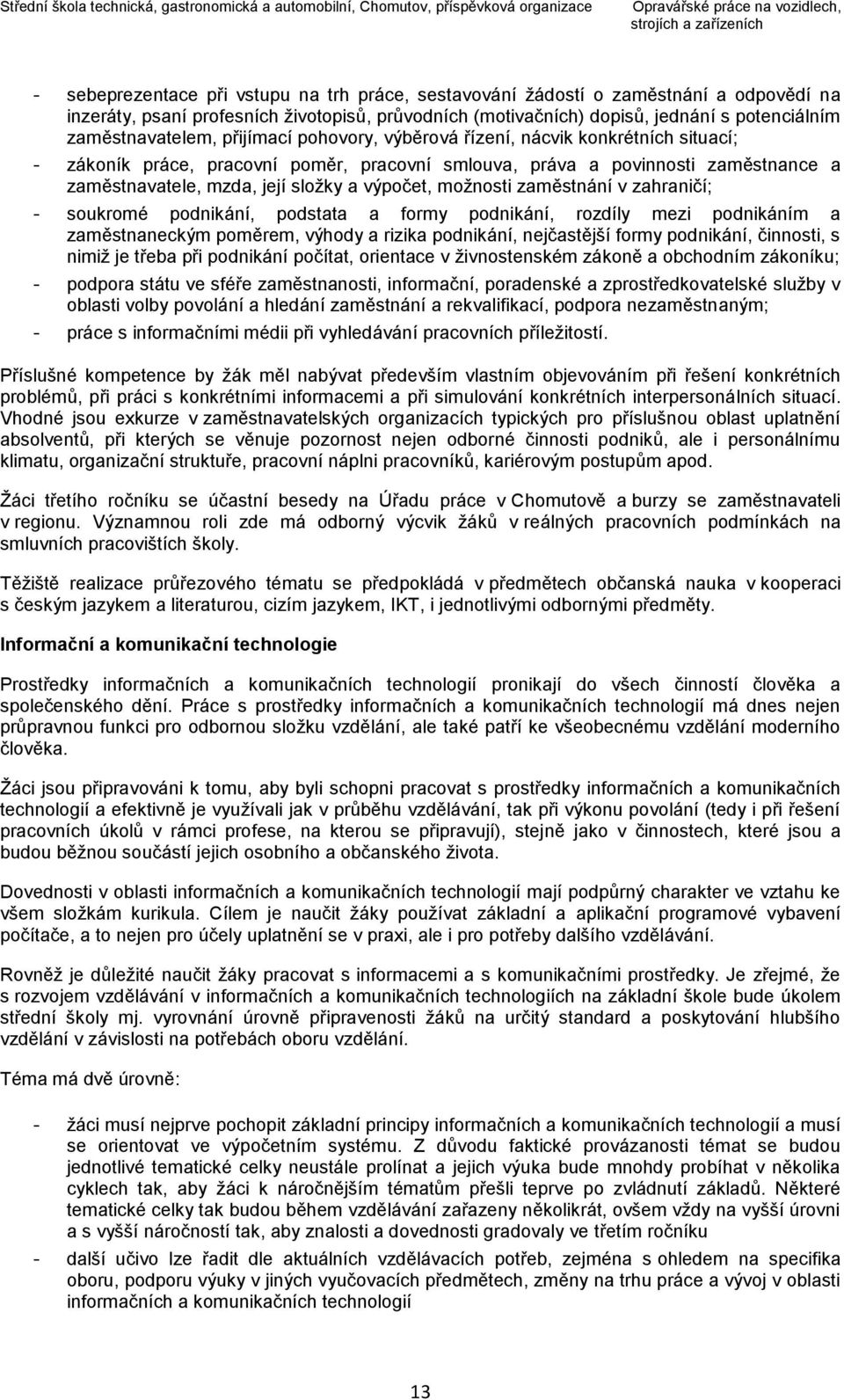 Střední škola technická, gastronomická a automobilní, Chomutov, příspěvková organizace

Opravářské práce na vozidlech, strojích a zařízeních

- sebeprezentace při vstupu na trh práce, sestavování žádostí o zaměstnání a odpovědí na inzeráty, psaní profesních životopisů, průvodních (motivačních) dopisů, jednání s potenciálním zaměstnavatelem, přijímací pohovory, výběrová řízení, nácvik konkrétních situací;
- zákoník práce, pracovní poměr, pracovní smlouva, práva a povinnosti zaměstnance a zaměstnavatele, mzda, její složky a výpočet, možnosti zaměstnání v zahraničí;
- soukromé podnikání, podstata a formy podnikání, rozdíly mezi podnikáním a zaměstnaneckým poměrem, výhody a rizika podnikání, nejčastější formy podnikání, činnosti, s nimiž je třeba při podnikání počítat, orientace v živnostenském zákoně a obchodním zákoníku;
- podpora státu ve sféře zaměstnanosti, informační, poradenské a zprostředkovatelské služby v oblasti volby povolání a hledání zaměstnání a rekvalifikací, podpora nezaměstnaným;
- práce s informačními médii při vyhledávání pracovních příležitostí.

Příslušné kompetence by žák měl nabývat především vlastním objevováním při řešení konkrétních problémů, při práci s konkrétními informacemi a při simulování konkrétních interpersonálních situací. Vhodné jsou exkurze v zaměstnavatelských organizacích typických pro příslušnou oblast uplatnění absolventů, při kterých se věnuje pozornost nejen odborné činnosti podniků, ale i personálnímu klimatu, organizační struktuře, pracovní náplni pracovníků, kariérovým postupům apod.

Žáci třetího ročníku se účastní besedy na Úřadu práce v Chomutově a burzy se zaměstnavateli v regionu. Významnou roli zde má odborný výcvik žáků v reálných pracovních podmínkách na smluvních pracovištích školy.

Těžiště realizace průřezového tématu se předpokládá v předmětech občanská nauka v kooperaci s českým jazykem a literaturou, cizím jazykem, IKT, i jednotlivými odbornými předměty.

Informační a komunikační technologie

Prostředky informačních a komunikačních technologií pronikají do všech činností člověka a společenského dění. Práce s prostředky informačních a komunikačních technologií má dnes nejen průpravnou funkci pro odbornou složku vzdělání, ale také patří ke všeobecnému vzdělání moderního člověka.

Žáci jsou připravováni k tomu, aby byli schopni pracovat s prostředky informačních a komunikačních technologií a efektivně je využívali jak v průběhu vzdělávání, tak při výkonu povolání (tedy i při řešení pracovních úkolů v rámci profese, na kterou se připravují), stejně jako v činnostech, které jsou a budou běžnou součástí jejich osobního a občanského života.

Dovednosti v oblasti informačních a komunikačních technologií mají podpůrný charakter ve vztahu ke všem složkám kurikula. Cílem je naučit žáky používat základní a aplikační programové vybavení počítače, a to nejen pro účely uplatnění se v praxi, ale i pro potřeby dalšího vzdělávání.

Rovněž je důležité naučit žáky pracovat s informacemi a s komunikačními prostředky. Je zřejmé, že s rozvojem vzdělávání v informačních a komunikačních technologiích na základní škole bude úkolem střední školy mj. vyrovnání úrovně připravenosti žáků na určitý standard a poskytování hlubšího vzdělání v závislosti na potřebách oboru vzdělání.

Téma má dvě úrovně:

- žáci musí nejprve pochopit základní principy informačních a komunikačních technologií a musí se orientovat ve výpočetním systému. Z důvodu faktické provázanosti témat se budou jednotlivé tematické celky neustále prolínat a jejich výuka bude mnohdy probíhat v několika cyklech tak, aby žáci k náročnějším tématům přešli teprve po zvládnutí základů. Některé tematické celky tak budou během vzdělávání zařazeny několikrát, ovšem vždy na vyšší úrovni a s vyšší náročností tak, aby znalosti a dovednosti gradovaly ve třetím ročníku
- další učivo lze řadit dle aktuálních vzdělávacích potřeb, zejména s ohledem na specifika oboru, podporu výuky v jiných vyučovacích předmětech, změny na trhu práce a vývoj v oblasti informačních a komunikačních technologií

13